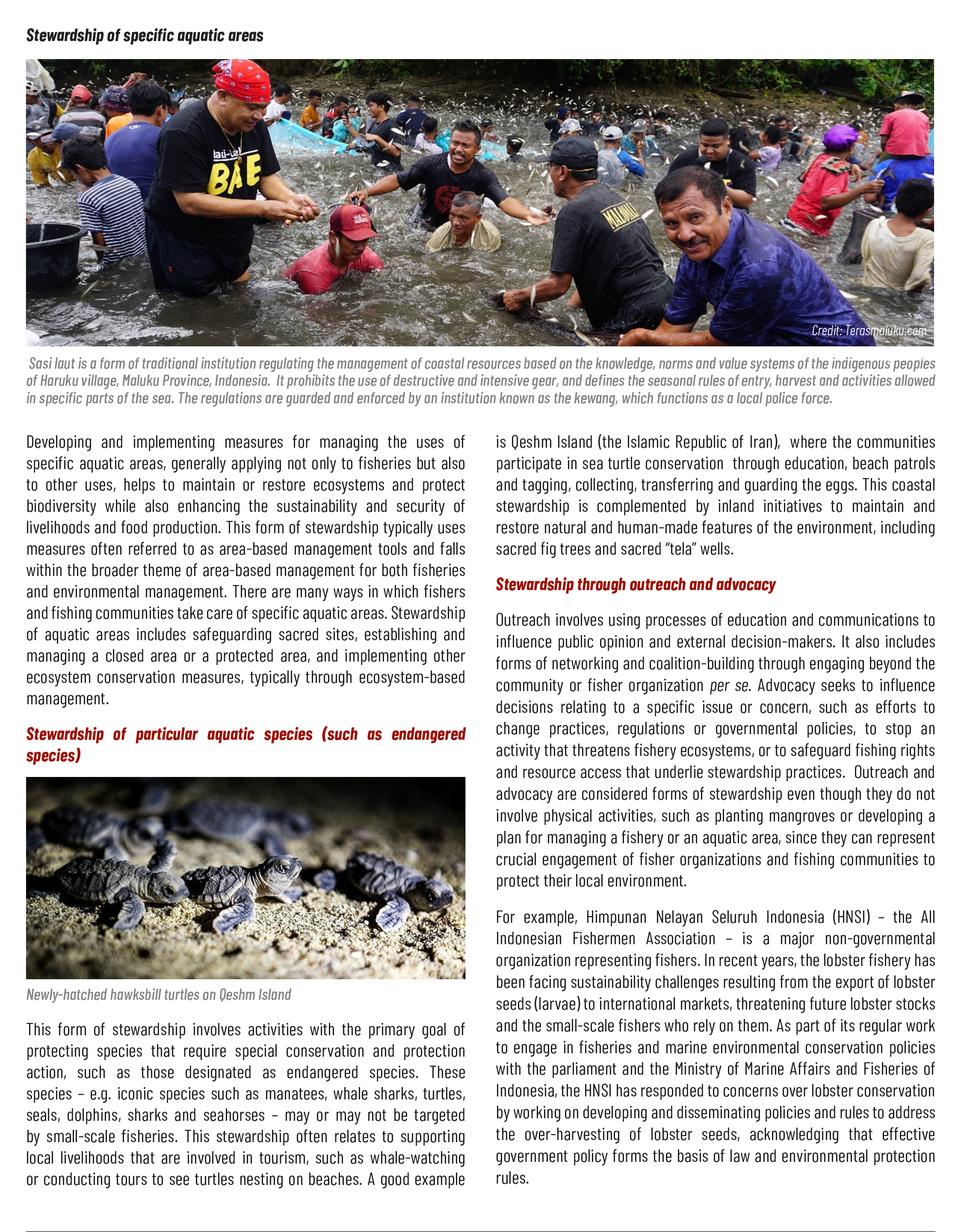 Stewardship of specific aquatic areas

Credit: Terasmaluku.com

Sasi laut is a form of traditional institution regulating the management of coastal resources based on the knowledge, norms and value systems of the indigenous peoples of Haruku village, Maluku Province, Indonesia. It prohibits the use of destructive and intensive gear, and defines the seasonal rules of entry, harvest and activities allowed in specific parts of the sea. The regulations are guarded and enforced by an institution known as the kewang, which functions as a local police force.

Developing and implementing measures for managing the uses of specific aquatic areas, generally applying not only to fisheries but also to other uses, helps to maintain or restore ecosystems and protect biodiversity while also enhancing the sustainability and security of livelihoods and food production. This form of stewardship typically uses measures often referred to as area-based management tools and falls within the broader theme of area-based management for both fisheries and environmental management. There are many ways in which fishers and fishing communities take care of specific aquatic areas. Stewardship of aquatic areas includes safeguarding sacred sites, establishing and managing a closed area or a protected area, and implementing other ecosystem conservation measures, typically through ecosystem-based management.

Stewardship of particular aquatic species (such as endangered species)

Newly-hatched hawksbill turtles on Qeshm Island

This form of stewardship involves activities with the primary goal of protecting species that require special conservation and protection action, such as those designated as endangered species. These species – e.g. iconic species such as manatees, whale sharks, turtles, seals, dolphins, sharks and seahorses – may or may not be targeted by small-scale fisheries. This stewardship often relates to supporting local livelihoods that are involved in tourism, such as whale-watching or conducting tours to see turtles nesting on beaches. A good example is Qeshm Island (the Islamic Republic of Iran), where the communities participate in sea turtle conservation through education, beach patrols and tagging, collecting, transferring and guarding the eggs. This coastal stewardship is complemented by inland initiatives to maintain and restore natural and human-made features of the environment, including sacred fig trees and sacred "tela" wells.

Stewardship through outreach and advocacy

Outreach involves using processes of education and communications to influence public opinion and external decision-makers. It also includes forms of networking and coalition-building through engaging beyond the community or fisher organization per se. Advocacy seeks to influence decisions relating to a specific issue or concern, such as efforts to change practices, regulations or governmental policies, to stop an activity that threatens fishery ecosystems, or to safeguard fishing rights and resource access that underlie stewardship practices. Outreach and advocacy are considered forms of stewardship even though they do not involve physical activities, such as planting mangroves or developing a plan for managing a fishery or an aquatic area, since they can represent crucial engagement of fisher organizations and fishing communities to protect their local environment.

For example, Himpunan Nelayan Seluruh Indonesia (HNSI) – the All Indonesian Fishermen Association – is a major non-governmental organization representing fishers. In recent years, the lobster fishery has been facing sustainability challenges resulting from the export of lobster seeds (larvae) to international markets, threatening future lobster stocks and the small-scale fishers who rely on them. As part of its regular work to engage in fisheries and marine environmental conservation policies with the parliament and the Ministry of Marine Affairs and Fisheries of Indonesia, the HNSI has responded to concerns over lobster conservation by working on developing and disseminating policies and rules to address the over-harvesting of lobster seeds, acknowledging that effective government policy forms the basis of law and environmental protection rules.